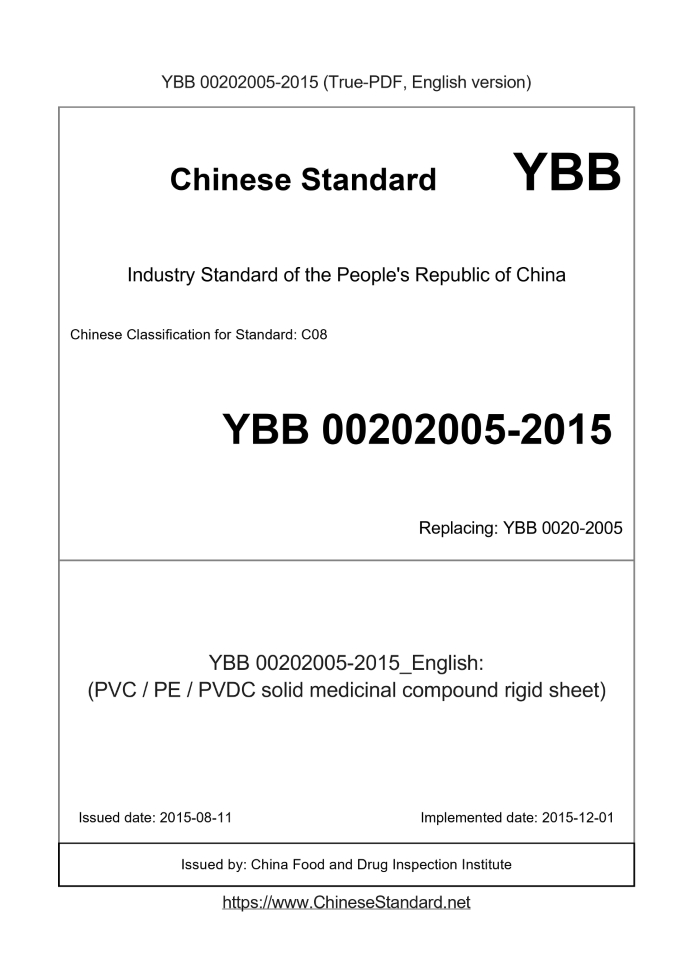 YBB 00202005-2015 (True-PDF, English version)

Chinese Standard YBB

Industry Standard of the People's Republic of China

Chinese Classification for Standard: C08

YBB 00202005-2015

Replacing: YBB 0020-2005

YBB 00202005-2015_English:
(PVC / PE / PVDC solid medicinal compound rigid sheet)

Issued date: 2015-08-11

Implemented date: 2015-12-01

Issued by: China Food and Drug Inspection Institute

https://www.ChineseStandard.net